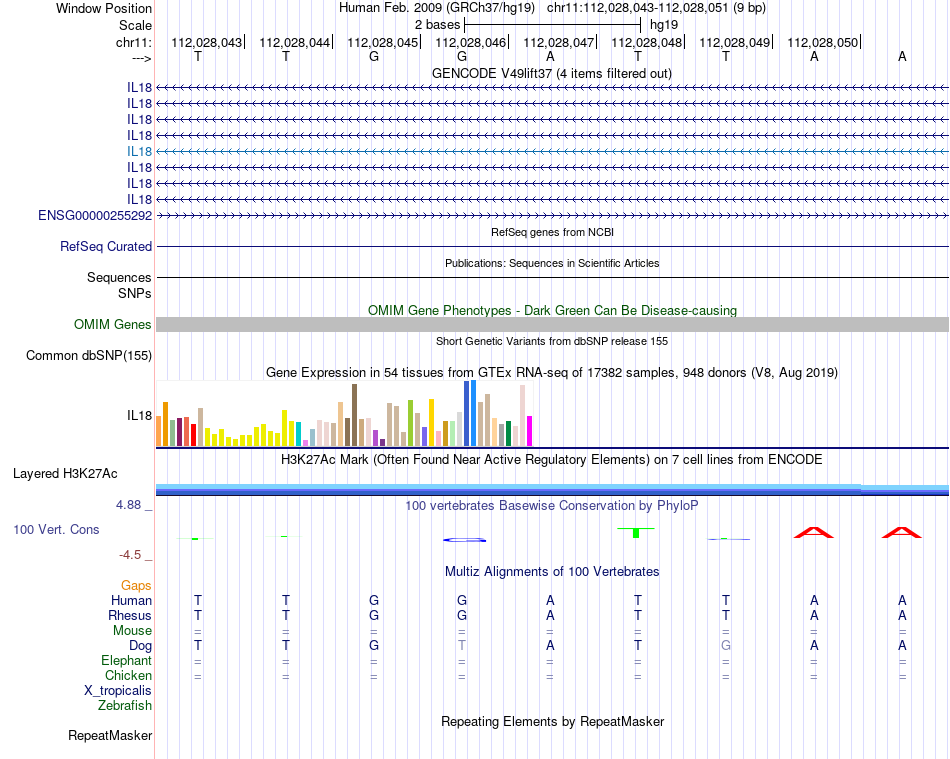 Window Position Human Feb. 2009 (GRCh37/hg19) chr11:112,028,043-112,028,051 (9 bp)
Scale 2 bases hg19
chr11: 112,028,043 112,028,044 112,028,045 112,028,046 112,028,047 112,028,048 112,028,049 112,028,050
---> T T G G A T T A A

GENCODE V49lift37 (4 items filtered out)
IL18
IL18
IL18
IL18
IL18
IL18
IL18
IL18
ENSG00000255292

RefSeq genes from NCBI
RefSeq Curated

Publications: Sequences in Scientific Articles
Sequences
SNPs

OMIM Gene Phenotypes - Dark Green Can Be Disease-causing
OMIM Genes

Short Genetic Variants from dbSNP release 155
Common dbSNP(155)

Gene Expression in 54 tissues from GTEx RNA-seq of 17382 samples, 948 donors (V8, Aug 2019)
IL18

H3K27Ac Mark (Often Found Near Active Regulatory Elements) on 7 cell lines from ENCODE
Layered H3K27Ac

4.88 _ 100 vertebrates Basewise Conservation by PhyloP
100 Vert. Cons
-4.5 _

Multiz Alignments of 100 Vertebrates
Gaps
Human T T G G A T T A A
Rhesus T T G G A T T A A
Mouse = = = = = = = = =
Dog T T G T A T G A A
Elephant = = = = = = = = =
Chicken = = = = = = = = =
X_tropicalis
Zebrafish

Repeating Elements by RepeatMasker
RepeatMasker